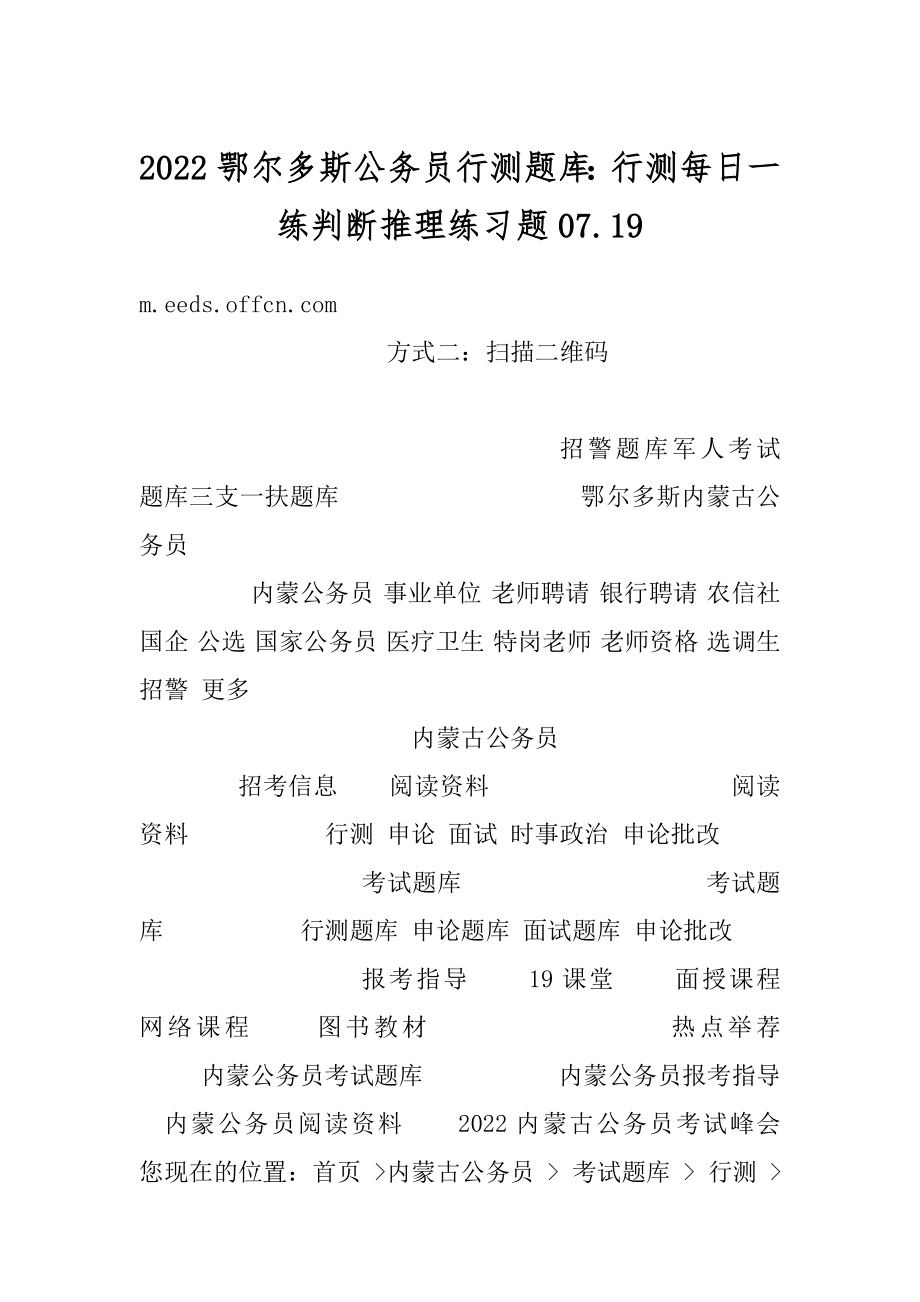 2022 鄂尔多斯公务员行测题库：行测每日一练判断推理练习题 07.19

m.eeds.offcn.com

方式二：扫描二维码

招警题库军人考试题库三支一扶题库　　鄂尔多斯内蒙古公务员

内蒙公务员 事业单位 老师聘请 银行聘请 农信社 国企 公选 国家公务员 医疗卫生 特岗老师 老师资格 选调生 招警 更多

内蒙古公务员

招考信息　阅读资料　　阅读资料　行测 申论 面试 时事政治 申论批改

考试题库　　考试题库　行测题库 申论题库 面试题库 申论批改

报考指导　19 课堂　面授课程 网络课程　图书教材　　热点举荐

内蒙公务员考试题库　　内蒙公务员报考指导　内蒙公务员阅读资料　2022 内蒙古公务员考试峰会

您现在的位置：首页 >内蒙古公务员 > 考试题库 > 行测 >